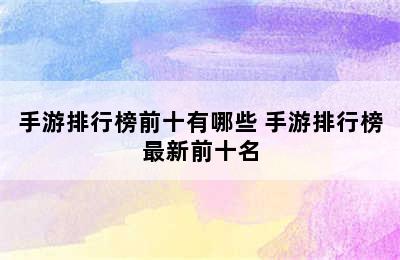 手游排行榜前十有哪些 手游排行榜最新前十名